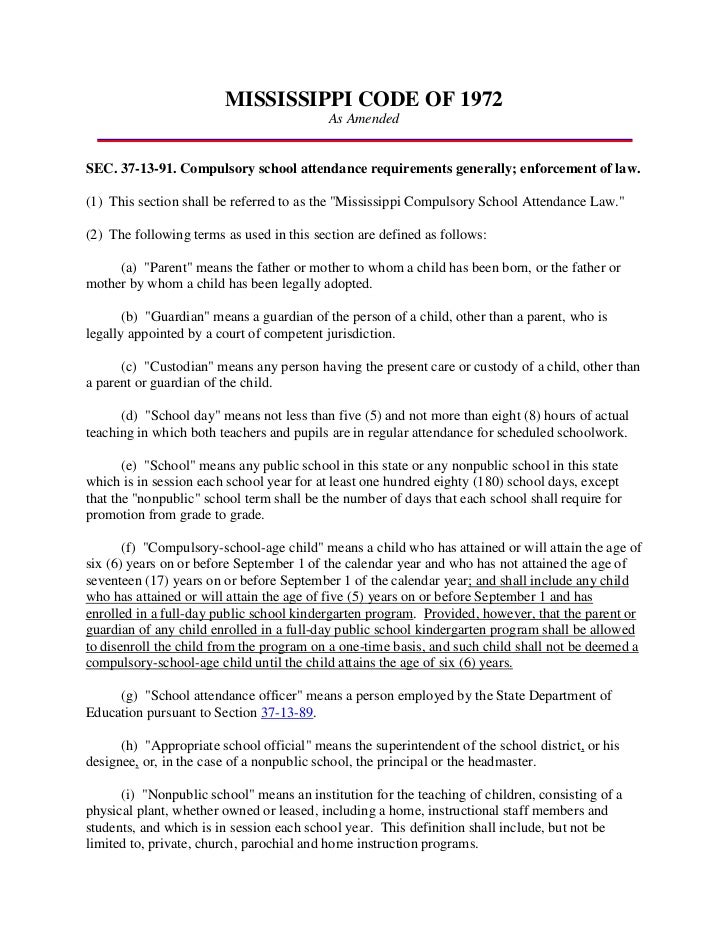 MISSISSIPPI CODE OF 1972
As Amended

SEC. 37-13-91. Compulsory school attendance requirements generally; enforcement of law.

(1) This section shall be referred to as the "Mississippi Compulsory School Attendance Law."

(2) The following terms as used in this section are defined as follows:

(a) "Parent" means the father or mother to whom a child has been born, or the father or mother by whom a child has been legally adopted.

(b) "Guardian" means a guardian of the person of a child, other than a parent, who is legally appointed by a court of competent jurisdiction.

(c) "Custodian" means any person having the present care or custody of a child, other than a parent or guardian of the child.

(d) "School day" means not less than five (5) and not more than eight (8) hours of actual teaching in which both teachers and pupils are in regular attendance for scheduled schoolwork.

(e) "School" means any public school in this state or any nonpublic school in this state which is in session each school year for at least one hundred eighty (180) school days, except that the "nonpublic" school term shall be the number of days that each school shall require for promotion from grade to grade.

(f) "Compulsory-school-age child" means a child who has attained or will attain the age of six (6) years on or before September 1 of the calendar year and who has not attained the age of seventeen (17) years on or before September 1 of the calendar year; and shall include any child who has attained or will attain the age of five (5) years on or before September 1 and has enrolled in a full-day public school kindergarten program. Provided, however, that the parent or guardian of any child enrolled in a full-day public school kindergarten program shall be allowed to disenroll the child from the program on a one-time basis, and such child shall not be deemed a compulsory-school-age child until the child attains the age of six (6) years.

(g) "School attendance officer" means a person employed by the State Department of Education pursuant to Section 37-13-89.

(h) "Appropriate school official" means the superintendent of the school district, or his designee, or, in the case of a nonpublic school, the principal or the headmaster.

(i) "Nonpublic school" means an institution for the teaching of children, consisting of a physical plant, whether owned or leased, including a home, instructional staff members and students, and which is in session each school year. This definition shall include, but not be limited to, private, church, parochial and home instruction programs.